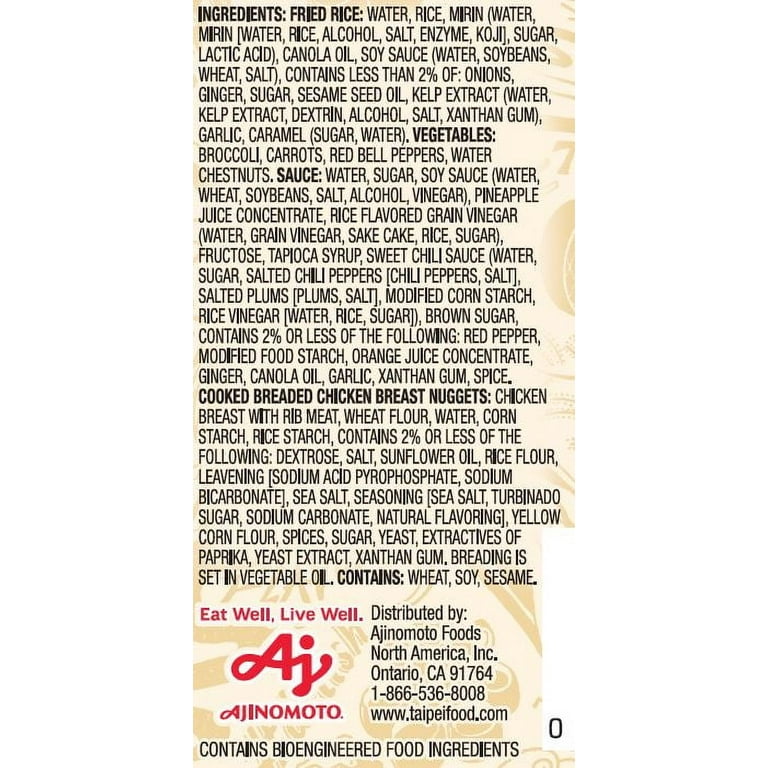 INGREDIENTS: FRIED RICE: WATER, RICE, MIRIN (WATER, MIRIN [WATER, RICE, ALCOHOL, SALT, ENZYME, KOJI], SUGAR, LACTIC ACID), CANOLA OIL, SOY SAUCE (WATER, SOYBEANS, WHEAT, SALT), CONTAINS LESS THAN 2% OF: ONIONS, GINGER, SUGAR, SESAME SEED OIL, KELP EXTRACT (WATER, KELP EXTRACT, DEXTRIN, ALCOHOL, SALT, XANTHAN GUM), GARLIC, CARAMEL (SUGAR, WATER). VEGETABLES: BROCCOLI, CARROTS, RED BELL PEPPERS, WATER CHESTNUTS. SAUCE: WATER, SUGAR, SOY SAUCE (WATER, WHEAT, SOYBEANS, SALT, ALCOHOL, VINEGAR), PINEAPPLE JUICE CONCENTRATE, RICE FLAVORED GRAIN VINEGAR (WATER, GRAIN VINEGAR, SAKE CAKE, RICE, SUGAR), FRUCTOSE, TAPIOCA SYRUP, SWEET CHILI SAUCE (WATER, SUGAR, SALTED CHILI PEPPERS [CHILI PEPPERS, SALT], SALTED PLUMS [PLUMS, SALT], MODIFIED CORN STARCH, RICE VINEGAR [WATER, RICE, SUGAR]), BROWN SUGAR, CONTAINS 2% OR LESS OF THE FOLLOWING: RED PEPPER, MODIFIED FOOD STARCH, ORANGE JUICE CONCENTRATE, GINGER, CANOLA OIL, GARLIC, XANTHAN GUM, SPICE. COOKED BREADED CHICKEN BREAST NUGGETS: CHICKEN BREAST WITH RIB MEAT, WHEAT FLOUR, WATER, CORN STARCH, RICE STARCH, CONTAINS 2% OR LESS OF THE FOLLOWING: DEXTROSE, SALT, SUNFLOWER OIL, RICE FLOUR, LEAVENING [SODIUM ACID PYROPHOSPHATE, SODIUM BICARBONATE], SEA SALT, SEASONING [SEA SALT, TURBINADO SUGAR, SODIUM CARBONATE, NATURAL FLAVORING], YELLOW CORN FLOUR, SPICES, SUGAR, YEAST, EXTRACTIVES OF PAPRIKA, YEAST EXTRACT, XANTHAN GUM. BREADING IS SET IN VEGETABLE OIL. CONTAINS: WHEAT, SOY, SESAME.

Eat Well, Live Well.

Aj
AJINOMOTO.

Distributed by:
Ajinomoto Foods
North America, Inc.
Ontario, CA 91764
1-866-536-8008
www.taipeifood.com

0

CONTAINS BIOENGINEERED FOOD INGREDIENTS